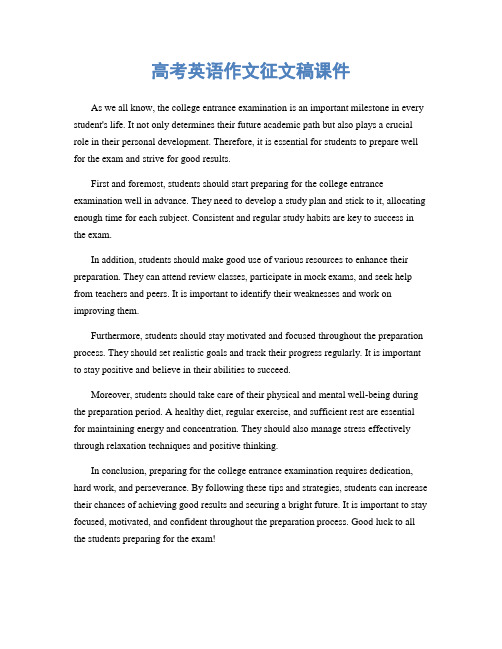 高考英语作文征文稿课件

As we all know, the college entrance examination is an important milestone in every student's life. It not only determines their future academic path but also plays a crucial role in their personal development. Therefore, it is essential for students to prepare well for the exam and strive for good results.

First and foremost, students should start preparing for the college entrance examination well in advance. They need to develop a study plan and stick to it, allocating enough time for each subject. Consistent and regular study habits are key to success in the exam.

In addition, students should make good use of various resources to enhance their preparation. They can attend review classes, participate in mock exams, and seek help from teachers and peers. It is important to identify their weaknesses and work on improving them.

Furthermore, students should stay motivated and focused throughout the preparation process. They should set realistic goals and track their progress regularly. It is important to stay positive and believe in their abilities to succeed.

Moreover, students should take care of their physical and mental well-being during the preparation period. A healthy diet, regular exercise, and sufficient rest are essential for maintaining energy and concentration. They should also manage stress effectively through relaxation techniques and positive thinking.

In conclusion, preparing for the college entrance examination requires dedication, hard work, and perseverance. By following these tips and strategies, students can increase their chances of achieving good results and securing a bright future. It is important to stay focused, motivated, and confident throughout the preparation process. Good luck to all the students preparing for the exam!